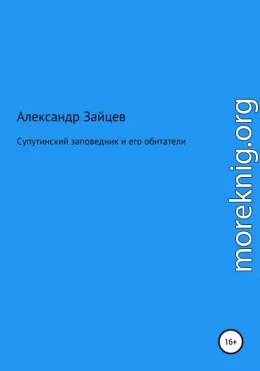 Александр Зайцев

Супутинский заповедник и его обитатели

moreknig.org

16+